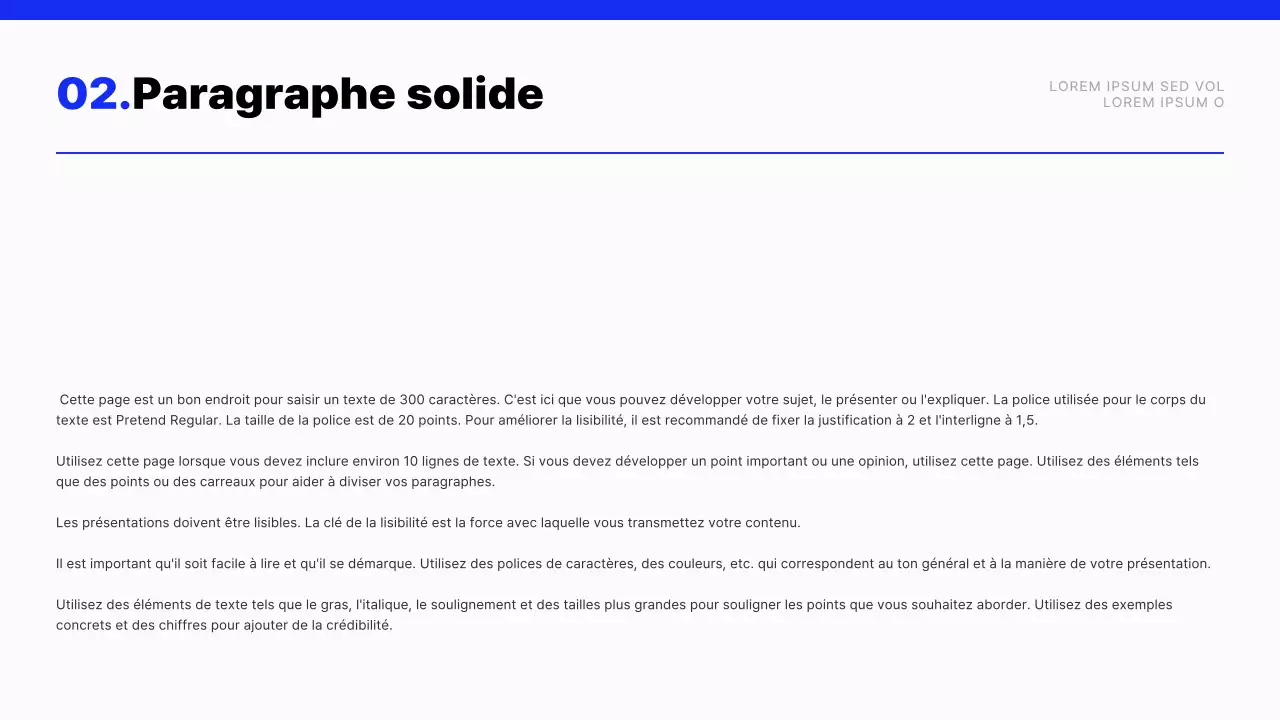 02.Paragraphe solide

LOREM IPSUM SED VOL
LOREM IPSUM O

Cette page est un bon endroit pour saisir un texte de 300 caractères. C'est ici que vous pouvez développer votre sujet, le présenter ou l'expliquer. La police utilisée pour le corps du texte est Pretend Regular. La taille de la police est de 20 points. Pour améliorer la lisibilité, il est recommandé de fixer la justification à 2 et l'interligne à 1,5.

Utilisez cette page lorsque vous devez inclure environ 10 lignes de texte. Si vous devez développer un point important ou une opinion, utilisez cette page. Utilisez des éléments tels que des points ou des carreaux pour aider à diviser vos paragraphes.

Les présentations doivent être lisibles. La clé de la lisibilité est la force avec laquelle vous transmettez votre contenu.

Il est important qu'il soit facile à lire et qu'il se démarque. Utilisez des polices de caractères, des couleurs, etc. qui correspondent au ton général et à la manière de votre présentation.

Utilisez des éléments de texte tels que le gras, l'italique, le soulignement et des tailles plus grandes pour souligner les points que vous souhaitez aborder. Utilisez des exemples concrets et des chiffres pour ajouter de la crédibilité.